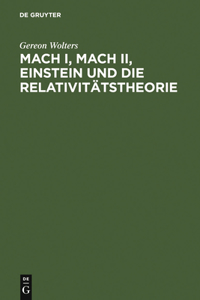 DE GRUYTER

Gereon Wolters

MACH I, MACH II, EINSTEIN UND DIE RELATIVITÄTSTHEORIE

DE
G